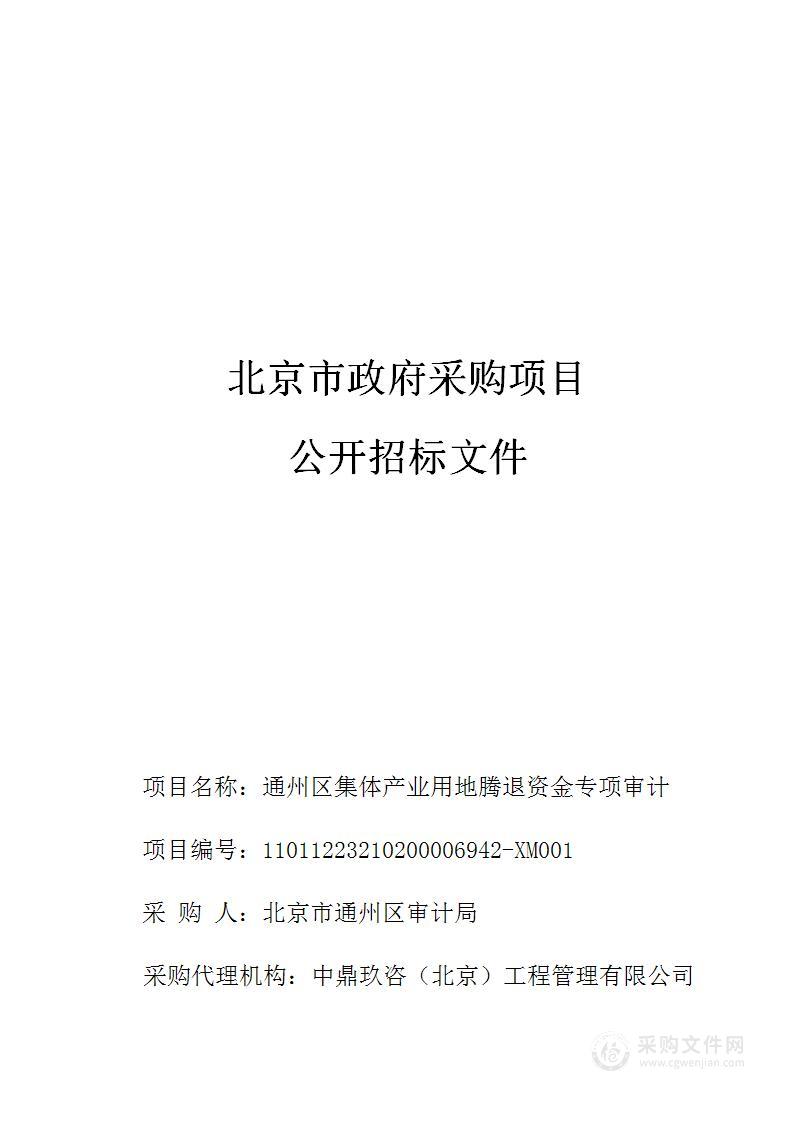 北京市政府采购项目

公开招标文件

项目名称：通州区集体产业用地腾退资金专项审计

项目编号：11011223210200006942-XM001

采 购 人：北京市通州区审计局

采购代理机构：中鼎玖咨（北京）工程管理有限公司

采购文件网
www.cgwenjian.com